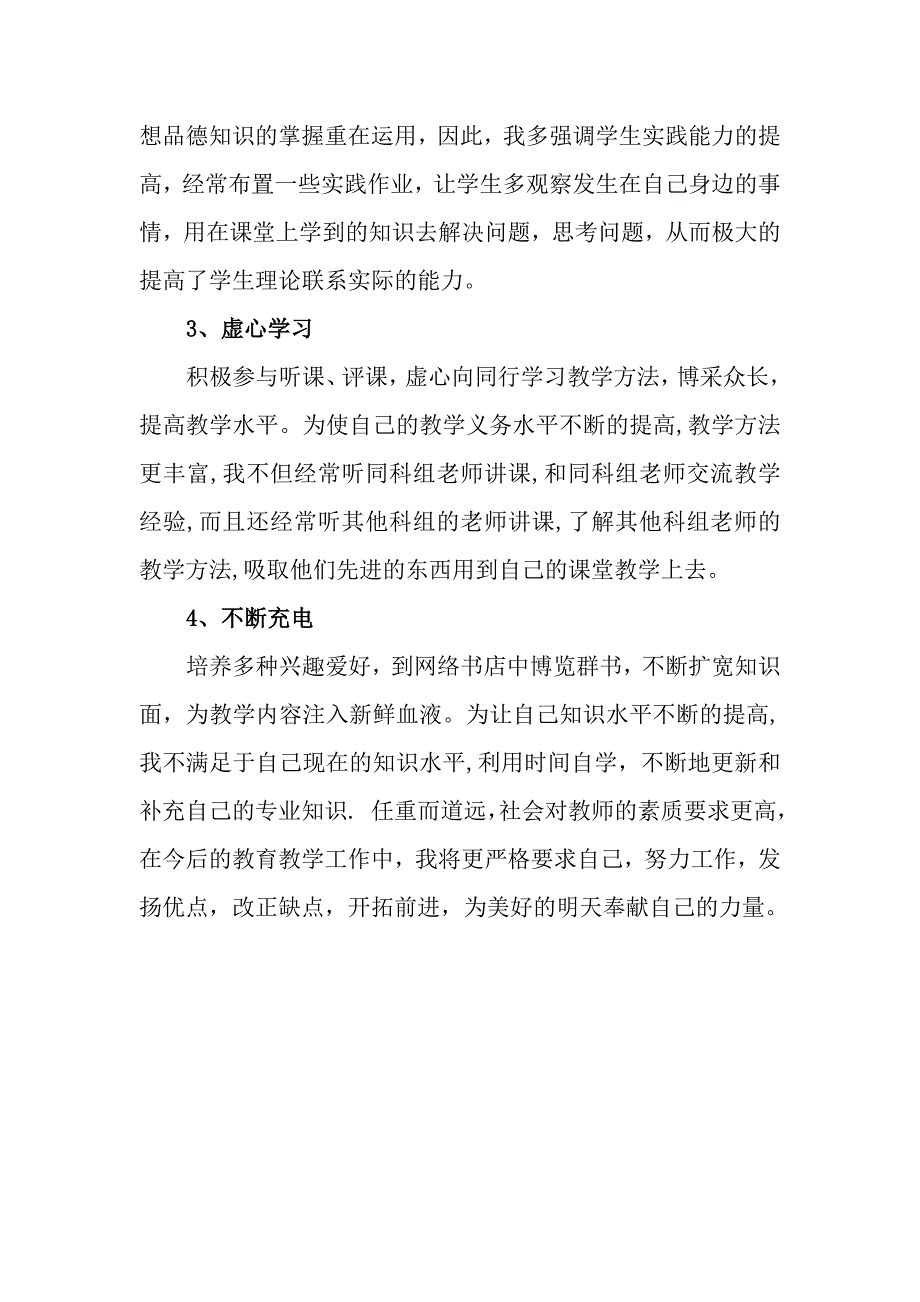 想品德知识的掌握重在运用，因此，我多强调学生实践能力的提高，经常布置一些实践作业，让学生多观察发生在自己身边的事情，用在课堂上学到的知识去解决问题，思考问题，从而极大的提高了学生理论联系实际的能力。

3、虚心学习

积极参与听课、评课，虚心向同行学习教学方法，博采众长，提高教学水平。为使自己的教学义务水平不断的提高,教学方法更丰富,我不但经常听同科组老师讲课,和同科组老师交流教学经验,而且还经常听其他科组的老师讲课,了解其他科组老师的教学方法,吸取他们先进的东西用到自己的课堂教学上去。

4、不断充电

培养多种兴趣爱好，到网络书店中博览群书，不断扩宽知识面，为教学内容注入新鲜血液。为让自己知识水平不断的提高,我不满足于自己现在的知识水平,利用时间自学，不断地更新和补充自己的专业知识. 任重而道远,社会对教师的素质要求更高,在今后的教育教学工作中，我将更严格要求自己，努力工作，发扬优点，改正缺点，开拓前进，为美好的明天奉献自己的力量。